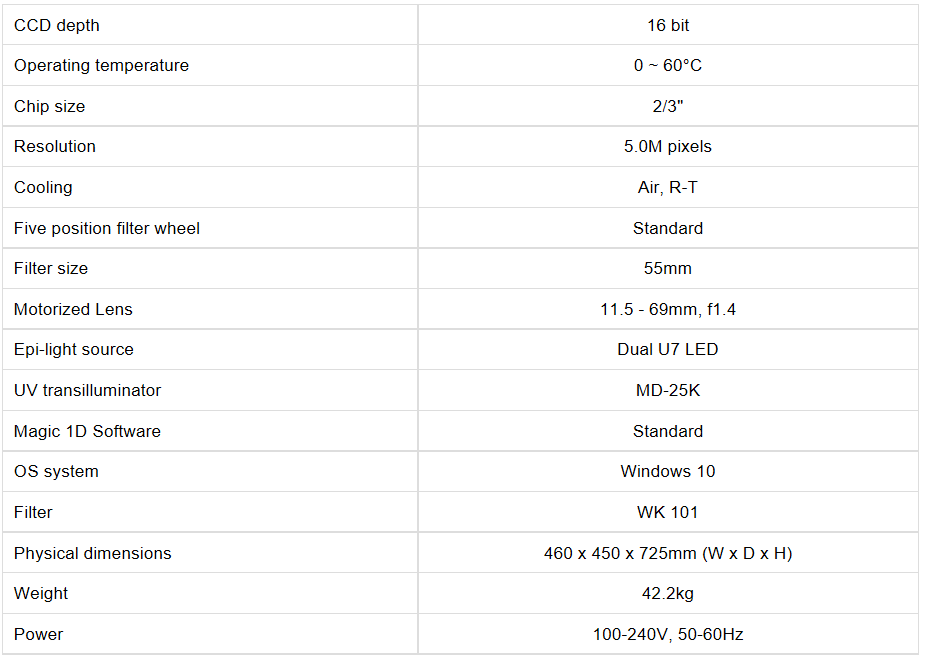 | CCD depth | 16 bit |
|---|---|
| Operating temperature | 0 ~ 60°C |
| Chip size | 2/3" |
| Resolution | 5.0M pixels |
| Cooling | Air, R-T |
| Five position filter wheel | Standard |
| Filter size | 55mm |
| Motorized Lens | 11.5 - 69mm, f1.4 |
| Epi-light source | Dual U7 LED |
| UV transilluminator | MD-25K |
| Magic 1D Software | Standard |
| OS system | Windows 10 |
| Filter | WK 101 |
| Physical dimensions | 460 x 450 x 725mm (W x D x H) |
| Weight | 42.2kg |
| Power | 100-240V, 50-60Hz |